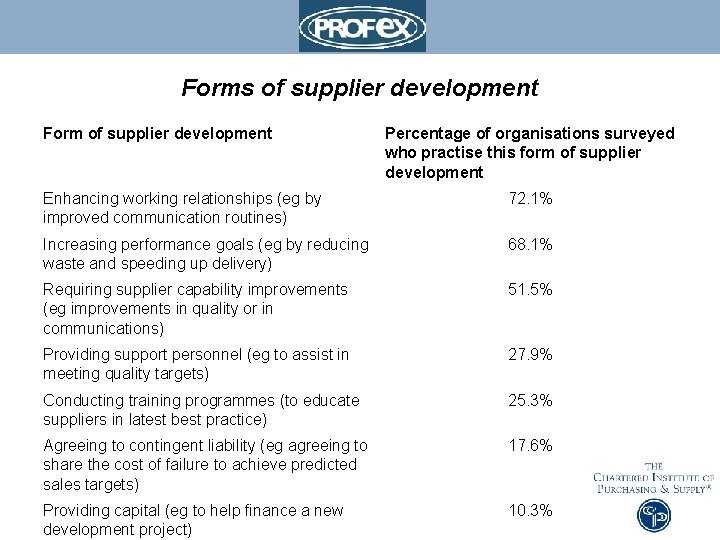 PROFEX

Forms of supplier development

| Form of supplier development | Percentage of organisations surveyed who practise this form of supplier development |
|---|---|
| Enhancing working relationships (eg by improved communication routines) | 72.1% |
| Increasing performance goals (eg by reducing waste and speeding up delivery) | 68.1% |
| Requiring supplier capability improvements (eg improvements in quality or in communications) | 51.5% |
| Providing support personnel (eg to assist in meeting quality targets) | 27.9% |
| Conducting training programmes (to educate suppliers in latest best practice) | 25.3% |
| Agreeing to contingent liability (eg agreeing to share the cost of failure to achieve predicted sales targets) | 17.6% |
| Providing capital (eg to help finance a new development project) | 10.3% |

THE
CHARTERED INSTITUTE OF
PURCHASING & SUPPLY®